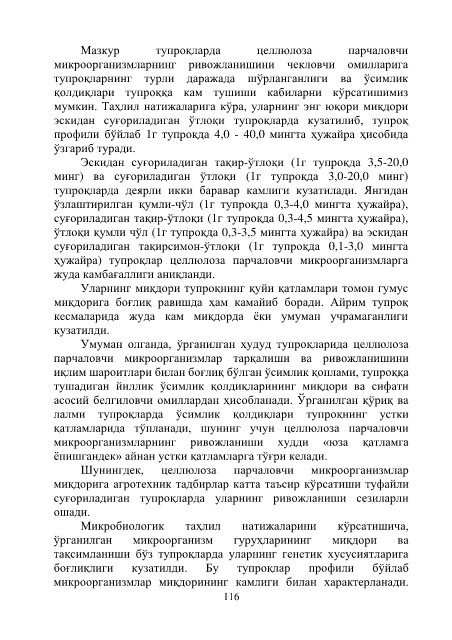 Мазкур тупроқларда целлюлоза парчаловчи микроорганизмларнинг ривожланишини чекловчи омилларига тупроқларнинг турли даражада шўрланганлиги ва ўсимлик қолдиқлари тупроққа кам тушиши кабиларни кўрсатишимиз мумкин. Таҳлил натижаларига кўра, уларнинг энг юқори миқдори эскидан суғориладиган ўтлоқи тупроқларда кузатилиб, тупроқ профили бўйлаб 1г тупроқда 4,0 - 40,0 мингта ҳужайра ҳисобида ўзгариб туради.

Эскидан суғориладиган тақир-ўтлоқи (1г тупроқда 3,5-20,0 минг) ва суғориладиган ўтлоқи (1г тупроқда 3,0-20,0 минг) тупроқларда деярли икки баравар камлиги кузатилади. Янгидан ўзлаштирилган қумли-чўл (1г тупроқда 0,3-4,0 мингта ҳужайра), суғориладиган тақир-ўтлоқи (1г тупроқда 0,3-4,5 мингта ҳужайра), ўтлоқи қумли чўл (1г тупроқда 0,3-3,5 мингта ҳужайра) ва эскидан суғориладиган тақирсимон-ўтлоқи (1г тупроқда 0,1-3,0 мингта ҳужайра) тупроқлар целлюлоза парчаловчи микроорганизмларга жуда камбағаллиги аниқланди.

Уларнинг миқдори тупроқнинг қуйи қатламлари томон гумус миқдорига боғлиқ равишда ҳам камайиб боради. Айрим тупроқ кесмаларида жуда кам миқдорда ёки умуман учрамаганлиги кузатилди.

Умуман олганда, ўрганилган ҳудуд тупроқларида целлюлоза парчаловчи микроорганизмлар тарқалиши ва ривожланишини иқлим шароитлари билан боғлиқ бўлган ўсимлик қоплами, тупроққа тушадиган йиллик ўсимлик қолдиқларининг миқдори ва сифати асосий белгиловчи омиллардан ҳисобланади. Ўрганилган қўриқ ва лалми тупроқларда ўсимлик қолдиқлари тупроқнинг устки қатламларида тўпланади, шунинг учун целлюлоза парчаловчи микроорганизмларнинг ривожланиши худди «юза қатламга ёпишгандек» айнан устки қатламларга тўғри келади.

Шунингдек, целлюлоза парчаловчи микроорганизмлар миқдорига агротехник тадбирлар катта таъсир кўрсатиши туфайли суғориладиган тупроқларда уларнинг ривожланиши сезиларли ошади.

Микробиологик таҳлил натижаларини кўрсатишича, ўрганилган микроорганизм гуруҳларининг миқдори ва тақсимланиши бўз тупроқларда уларнинг генетик хусусиятларига боғлиқлиги кузатилди. Бу тупроқлар профили бўйлаб микроорганизмлар миқдорининг камлиги билан характерланади.

116